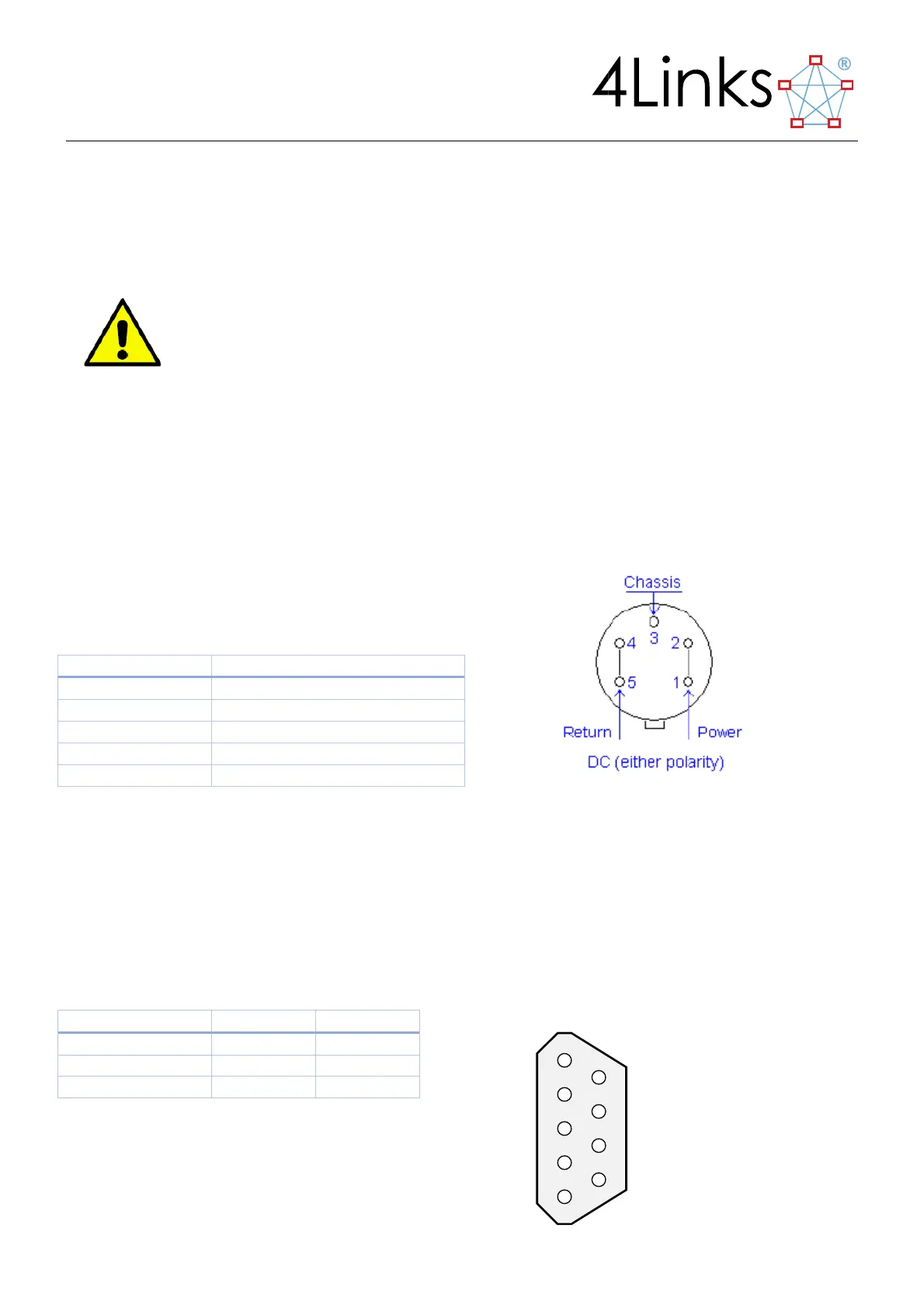 4Links®

Chassis

3

4

2

5

1

Return

Power

DC (either polarity)